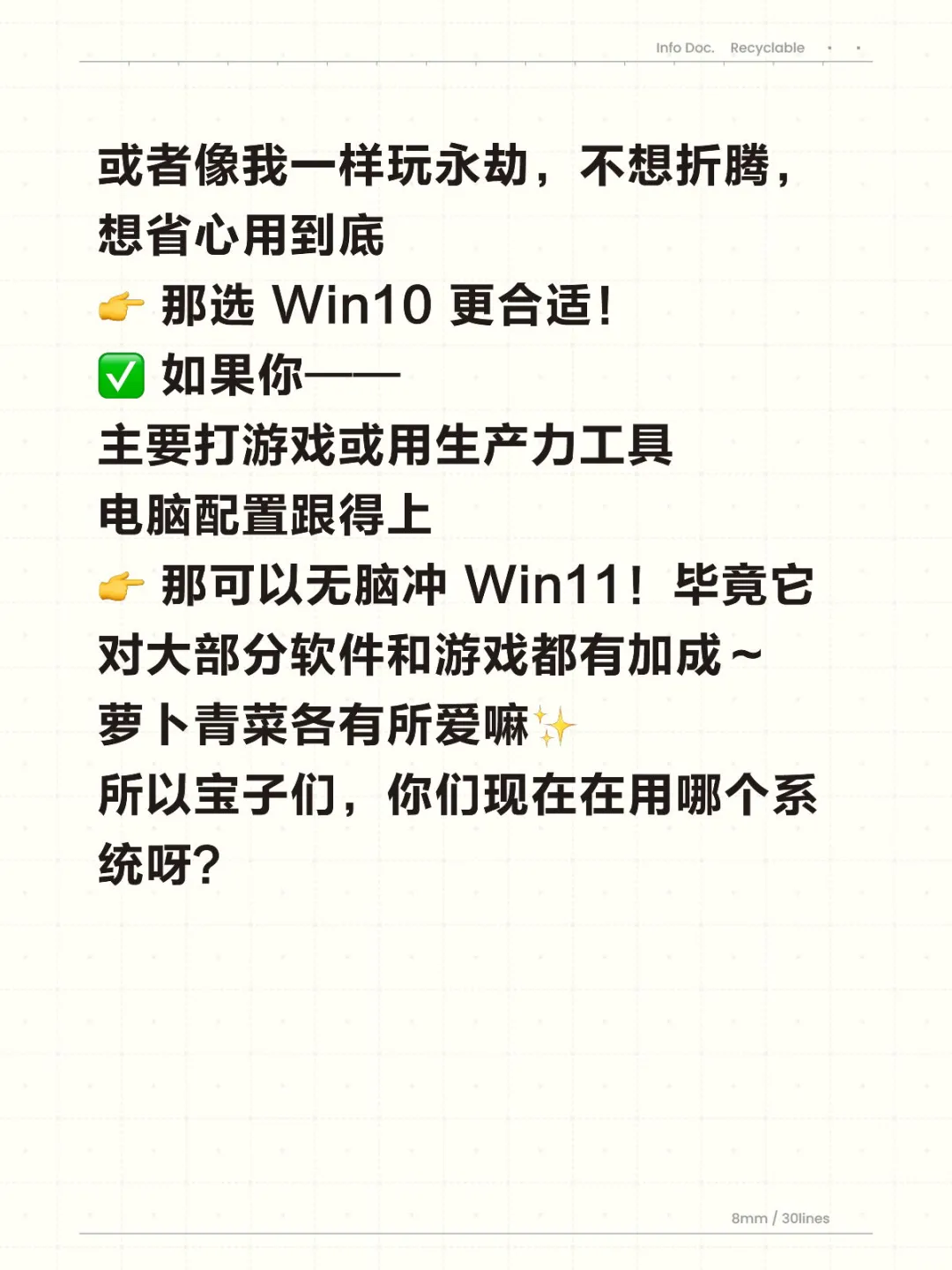 Info Doc. Recyclable · ·

或者像我一样玩永劫，不想折腾，想省心用到底
👉 那选 Win10 更合适！
✅ 如果你——
主要打游戏或用生产力工具
电脑配置跟得上
👉 那可以无脑冲 Win11！毕竟它对大部分软件和游戏都有加成～
萝卜青菜各有所爱嘛✨
所以宝子们，你们现在在用哪个系统呀？

8mm / 30lines